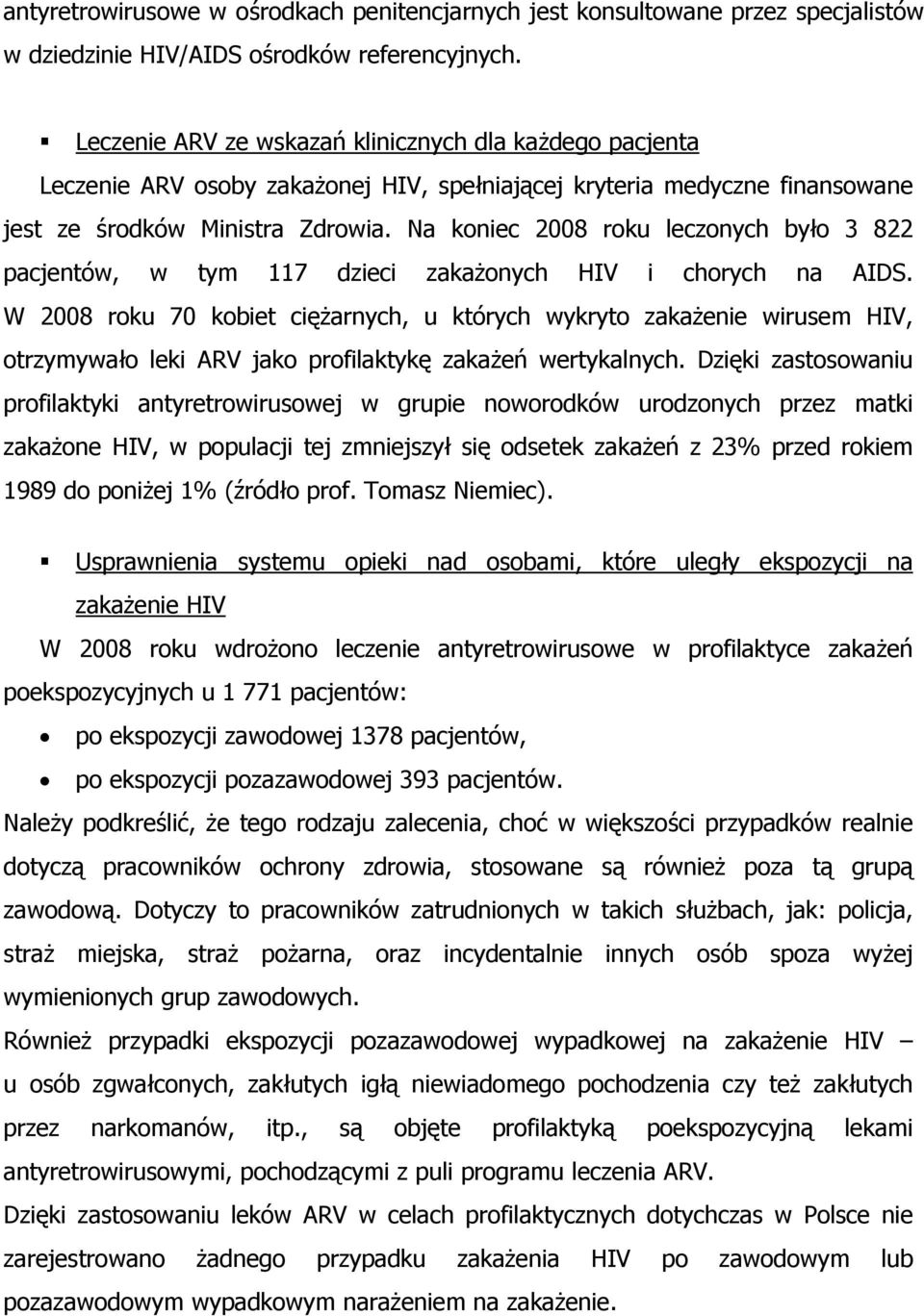 antyretrowirusowe w ośrodkach penitencjarnych jest konsultowane przez specjalistów w dziedzinie HIV/AIDS ośrodków referencyjnych.

▪ Leczenie ARV ze wskazań klinicznych dla każdego pacjenta

Leczenie ARV osoby zakażonej HIV, spełniającej kryteria medyczne finansowane jest ze środków Ministra Zdrowia. Na koniec 2008 roku leczonych było 3 822 pacjentów, w tym 117 dzieci zakażonych HIV i chorych na AIDS. W 2008 roku 70 kobiet ciężarnych, u których wykryto zakażenie wirusem HIV, otrzymywało leki ARV jako profilaktykę zakażeń wertykalnych. Dzięki zastosowaniu profilaktyki antyretrowirusowej w grupie noworodków urodzonych przez matki zakażone HIV, w populacji tej zmniejszył się odsetek zakażeń z 23% przed rokiem 1989 do poniżej 1% (źródło prof. Tomasz Niemiec).

▪ Usprawnienia systemu opieki nad osobami, które uległy ekspozycji na zakażenie HIV

W 2008 roku wdrożono leczenie antyretrowirusowe w profilaktyce zakażeń poekspozycyjnych u 1 771 pacjentów:

• po ekspozycji zawodowej 1378 pacjentów,
• po ekspozycji pozazawodowej 393 pacjentów.

Należy podkreślić, że tego rodzaju zalecenia, choć w większości przypadków realnie dotyczą pracowników ochrony zdrowia, stosowane są również poza tą grupą zawodową. Dotyczy to pracowników zatrudnionych w takich służbach, jak: policja, straż miejska, straż pożarna, oraz incydentalnie innych osób spoza wyżej wymienionych grup zawodowych.

Również przypadki ekspozycji pozazawodowej wypadkowej na zakażenie HIV – u osób zgwałconych, zakłutych igłą niewiadomego pochodzenia czy też zakłutych przez narkomanów, itp., są objęte profilaktyką poekspozycyjną lekami antyretrowirusowymi, pochodzącymi z puli programu leczenia ARV.

Dzięki zastosowaniu leków ARV w celach profilaktycznych dotychczas w Polsce nie zarejestrowano żadnego przypadku zakażenia HIV po zawodowym lub pozazawodowym wypadkowym narażeniu na zakażenie.